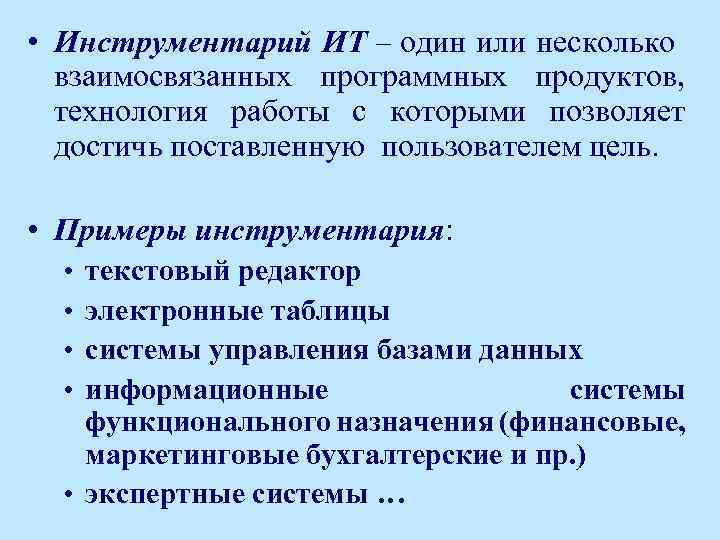 • Инструментарий ИТ – один или несколько взаимосвязанных программных продуктов, технология работы с которыми позволяет достичь поставленную пользователем цель.

• Примеры инструментария:
• текстовый редактор
• электронные таблицы
• системы управления базами данных
• информационные системы функционального назначения (финансовые, маркетинговые бухгалтерские и пр.)
• экспертные системы …